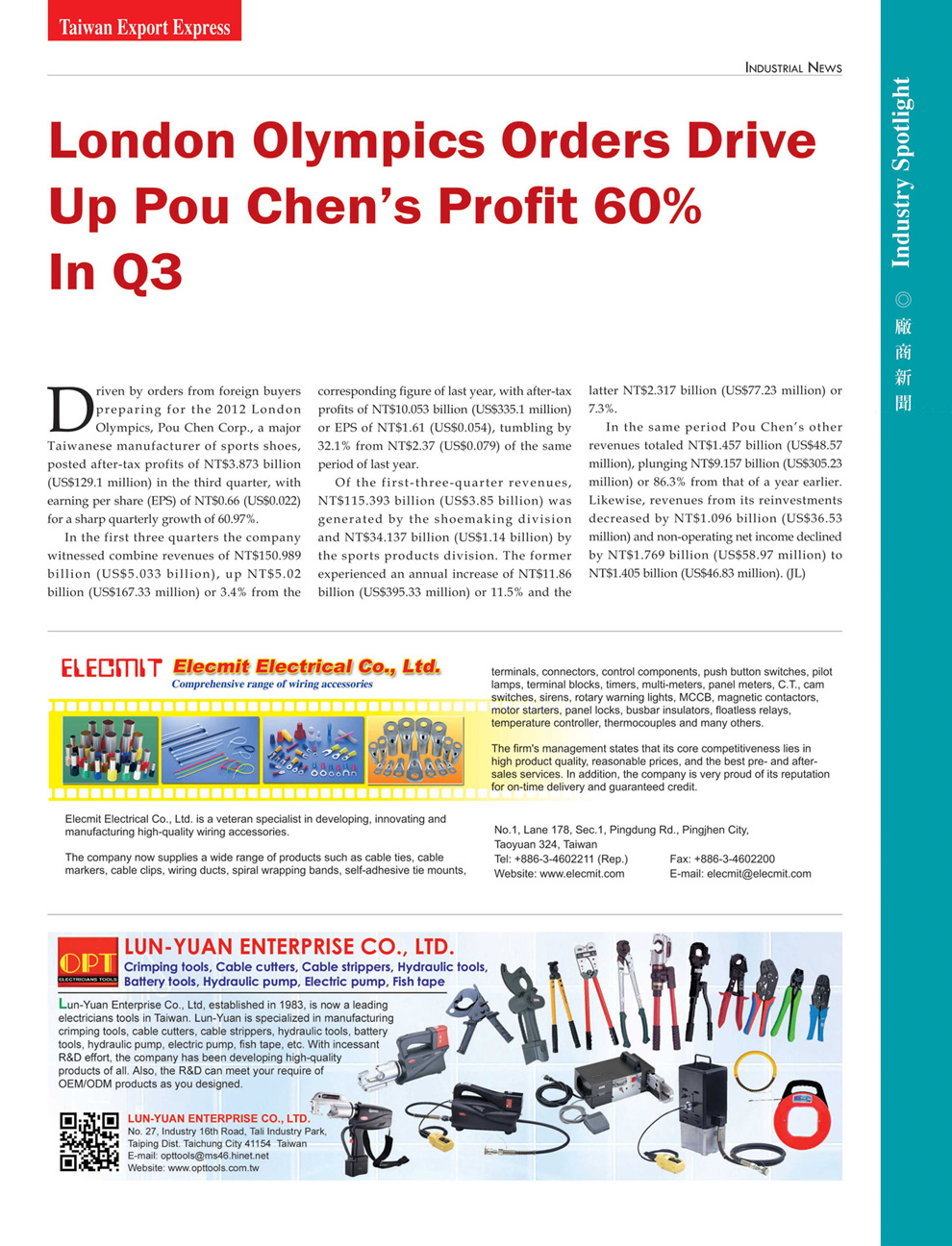 Taiwan Export Express

INDUSTRIAL NEWS

Industry Spotlight ◎ 廠商新聞

London Olympics Orders Drive Up Pou Chen's Profit 60% In Q3

Driven by orders from foreign buyers preparing for the 2012 London Olympics, Pou Chen Corp., a major Taiwanese manufacturer of sports shoes, posted after-tax profits of NT$3.873 billion (US$129.1 million) in the third quarter, with earning per share (EPS) of NT$0.66 (US$0.022) for a sharp quarterly growth of 60.97%.

In the first three quarters the company witnessed combine revenues of NT$150.989 billion (US$5.033 billion), up NT$5.02 billion (US$167.33 million) or 3.4% from the corresponding figure of last year, with after-tax profits of NT$10.053 billion (US$335.1 million) or EPS of NT$1.61 (US$0.054), tumbling by 32.1% from NT$2.37 (US$0.079) of the same period of last year.

Of the first-three-quarter revenues, NT$115.393 billion (US$3.85 billion) was generated by the shoemaking division and NT$34.137 billion (US$1.14 billion) by the sports products division. The former experienced an annual increase of NT$11.86 billion (US$395.33 million) or 11.5% and the latter NT$2.317 billion (US$77.23 million) or 7.3%.

In the same period Pou Chen's other revenues totaled NT$1.457 billion (US$48.57 million), plunging NT$9.157 billion (US$305.23 million) or 86.3% from that of a year earlier. Likewise, revenues from its reinvestments decreased by NT$1.096 billion (US$36.53 million) and non-operating net income declined by NT$1.769 billion (US$58.97 million) to NT$1.405 billion (US$46.83 million). (JL)

ELECMIT Elecmit Electrical Co., Ltd.
Comprehensive range of wiring accessories

Elecmit Electrical Co., Ltd. is a veteran specialist in developing, innovating and manufacturing high-quality wiring accessories.

The company now supplies a wide range of products such as cable ties, cable markers, cable clips, wiring ducts, spiral wrapping bands, self-adhesive tie mounts, terminals, connectors, control components, push button switches, pilot lamps, terminal blocks, timers, multi-meters, panel meters, C.T., cam switches, sirens, rotary warning lights, MCCB, magnetic contactors, motor starters, panel locks, busbar insulators, floatless relays, temperature controller, thermocouples and many others.

The firm's management states that its core competitiveness lies in high product quality, reasonable prices, and the best pre- and after-sales services. In addition, the company is very proud of its reputation for on-time delivery and guaranteed credit.

No.1, Lane 178, Sec.1, Pingdung Rd., Pingjhen City, Taoyuan 324, Taiwan
Tel: +886-3-4602211 (Rep.) Fax: +886-3-4602200
Website: www.elecmit.com E-mail: elecmit@elecmit.com

OPT ELECTRICIANS TOOLS
LUN-YUAN ENTERPRISE CO., LTD.
Crimping tools, Cable cutters, Cable strippers, Hydraulic tools, Battery tools, Hydraulic pump, Electric pump, Fish tape

Lun-Yuan Enterprise Co., Ltd, established in 1983, is now a leading electricians tools in Taiwan. Lun-Yuan is specialized in manufacturing crimping tools, cable cutters, cable strippers, hydraulic tools, battery tools, hydraulic pump, electric pump, fish tape, etc. With incessant R&D effort, the company has been developing high-quality products of all. Also, the R&D can meet your require of OEM/ODM products as you designed.

LUN-YUAN ENTERPRISE CO., LTD.
No. 27, Industry 16th Road, Tali Industry Park, Taiping Dist. Taichung City 41154 Taiwan
E-mail: opttools@ms46.hinet.net
Website: www.opttools.com.tw